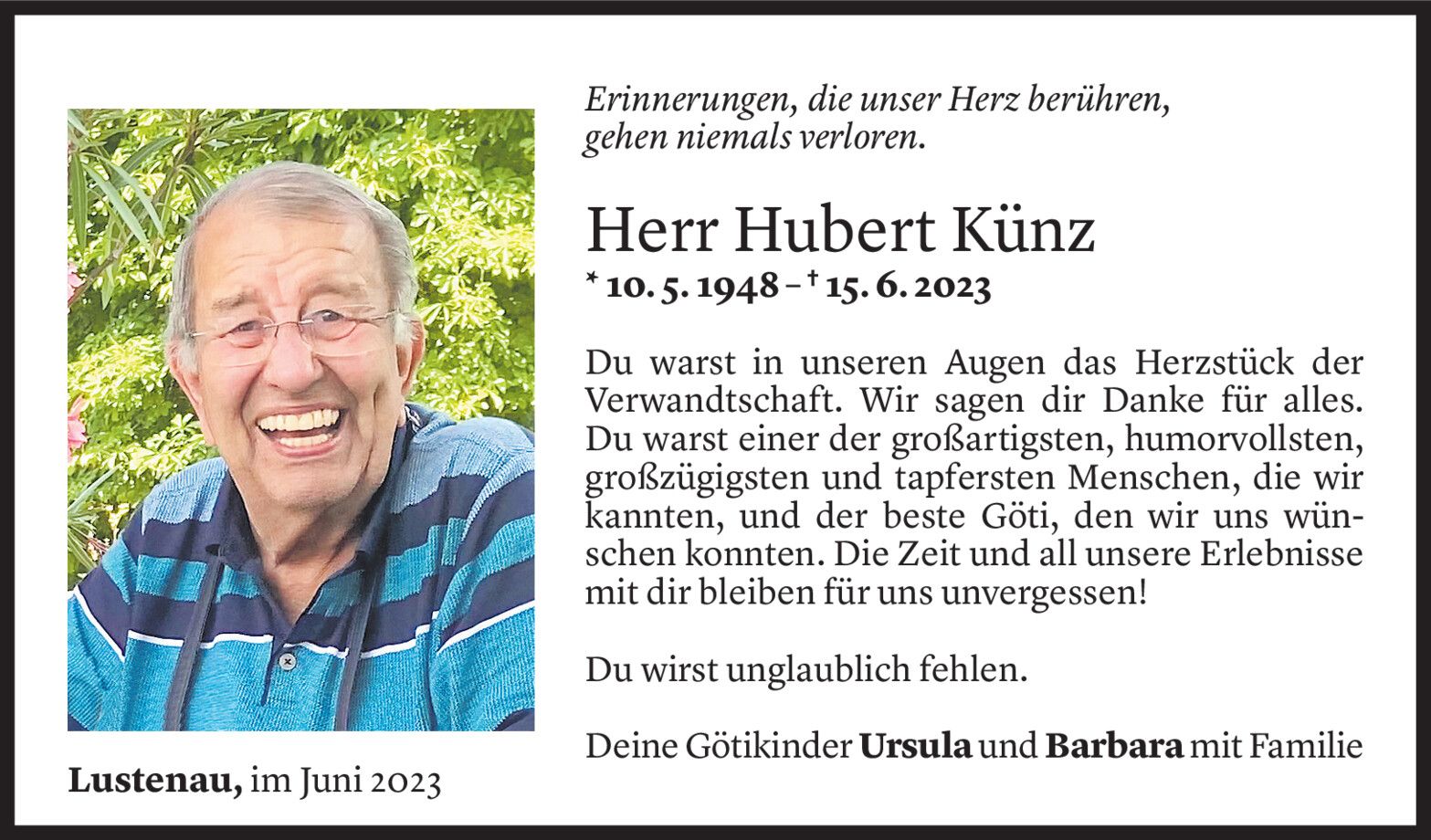 Erinnerungen, die unser Herz berühren, gehen niemals verloren.

Herr Hubert Künz

* 10. 5. 1948 – † 15. 6. 2023

Du warst in unseren Augen das Herzstück der Verwandtschaft. Wir sagen dir Danke für alles. Du warst einer der großartigsten, humorvollsten, großzügigsten und tapfersten Menschen, die wir kannten, und der beste Göti, den wir uns wünschen konnten. Die Zeit und all unsere Erlebnisse mit dir bleiben für uns unvergessen!

Du wirst unglaublich fehlen.

Deine Götikinder Ursula und Barbara mit Familie

Lustenau, im Juni 2023